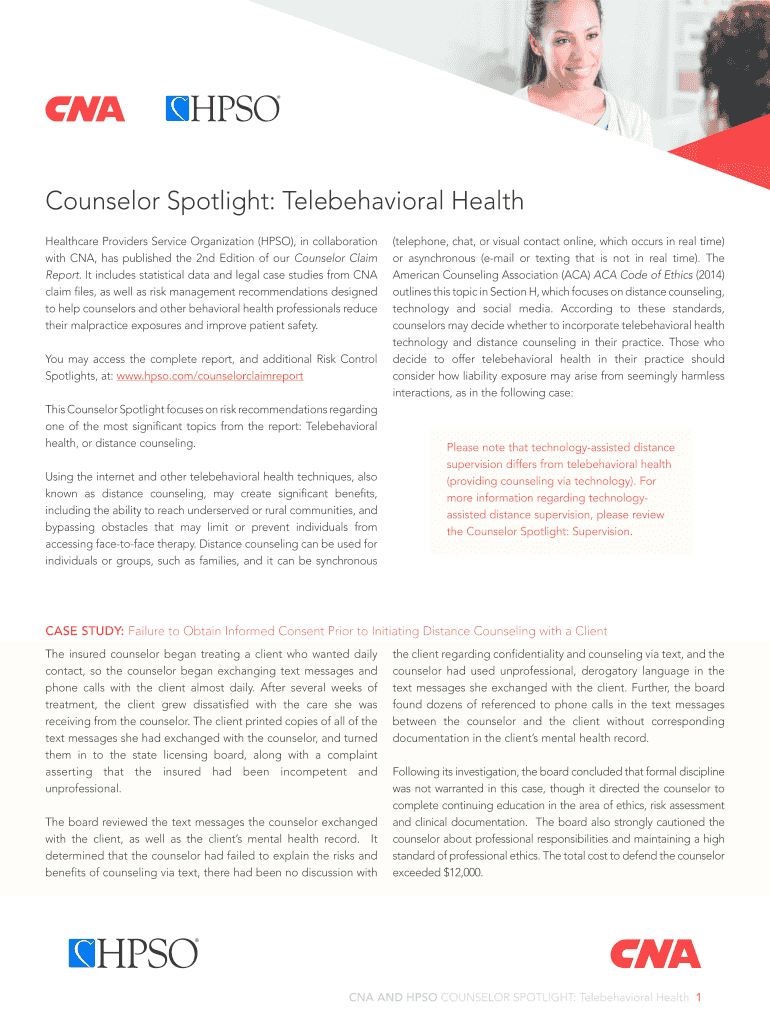 CNA HPSO

Counselor Spotlight: Telebehavioral Health

Healthcare Providers Service Organization (HPSO), in collaboration with CNA, has published the 2nd Edition of our Counselor Claim Report. It includes statistical data and legal case studies from CNA claim files, as well as risk management recommendations designed to help counselors and other behavioral health professionals reduce their malpractice exposures and improve patient safety.

You may access the complete report, and additional Risk Control Spotlights, at: www.hpso.com/counselorclaimreport

This Counselor Spotlight focuses on risk recommendations regarding one of the most significant topics from the report: Telebehavioral health, or distance counseling.

Using the internet and other telebehavioral health techniques, also known as distance counseling, may create significant benefits, including the ability to reach underserved or rural communities, and bypassing obstacles that may limit or prevent individuals from accessing face-to-face therapy. Distance counseling can be used for individuals or groups, such as families, and it can be synchronous (telephone, chat, or visual contact online, which occurs in real time) or asynchronous (e-mail or texting that is not in real time). The American Counseling Association (ACA) ACA Code of Ethics (2014) outlines this topic in Section H, which focuses on distance counseling, technology and social media. According to these standards, counselors may decide whether to incorporate telebehavioral health technology and distance counseling in their practice. Those who decide to offer telebehavioral health in their practice should consider how liability exposure may arise from seemingly harmless interactions, as in the following case:

Please note that technology-assisted distance supervision differs from telebehavioral health (providing counseling via technology). For more information regarding technology-assisted distance supervision, please review the Counselor Spotlight: Supervision.

CASE STUDY: Failure to Obtain Informed Consent Prior to Initiating Distance Counseling with a Client

The insured counselor began treating a client who wanted daily contact, so the counselor began exchanging text messages and phone calls with the client almost daily. After several weeks of treatment, the client grew dissatisfied with the care she was receiving from the counselor. The client printed copies of all of the text messages she had exchanged with the counselor, and turned them in to the state licensing board, along with a complaint asserting that the insured had been incompetent and unprofessional.

The board reviewed the text messages the counselor exchanged with the client, as well as the client's mental health record. It determined that the counselor had failed to explain the risks and benefits of counseling via text, there had been no discussion with the client regarding confidentiality and counseling via text, and the counselor had used unprofessional, derogatory language in the text messages she exchanged with the client. Further, the board found dozens of referenced to phone calls in the text messages between the counselor and the client without corresponding documentation in the client's mental health record.

Following its investigation, the board concluded that formal discipline was not warranted in this case, though it directed the counselor to complete continuing education in the area of ethics, risk assessment and clinical documentation. The board also strongly cautioned the counselor about professional responsibilities and maintaining a high standard of professional ethics. The total cost to defend the counselor exceeded $12,000.

HPSO CNA

CNA AND HPSO COUNSELOR SPOTLIGHT: Telebehavioral Health 1